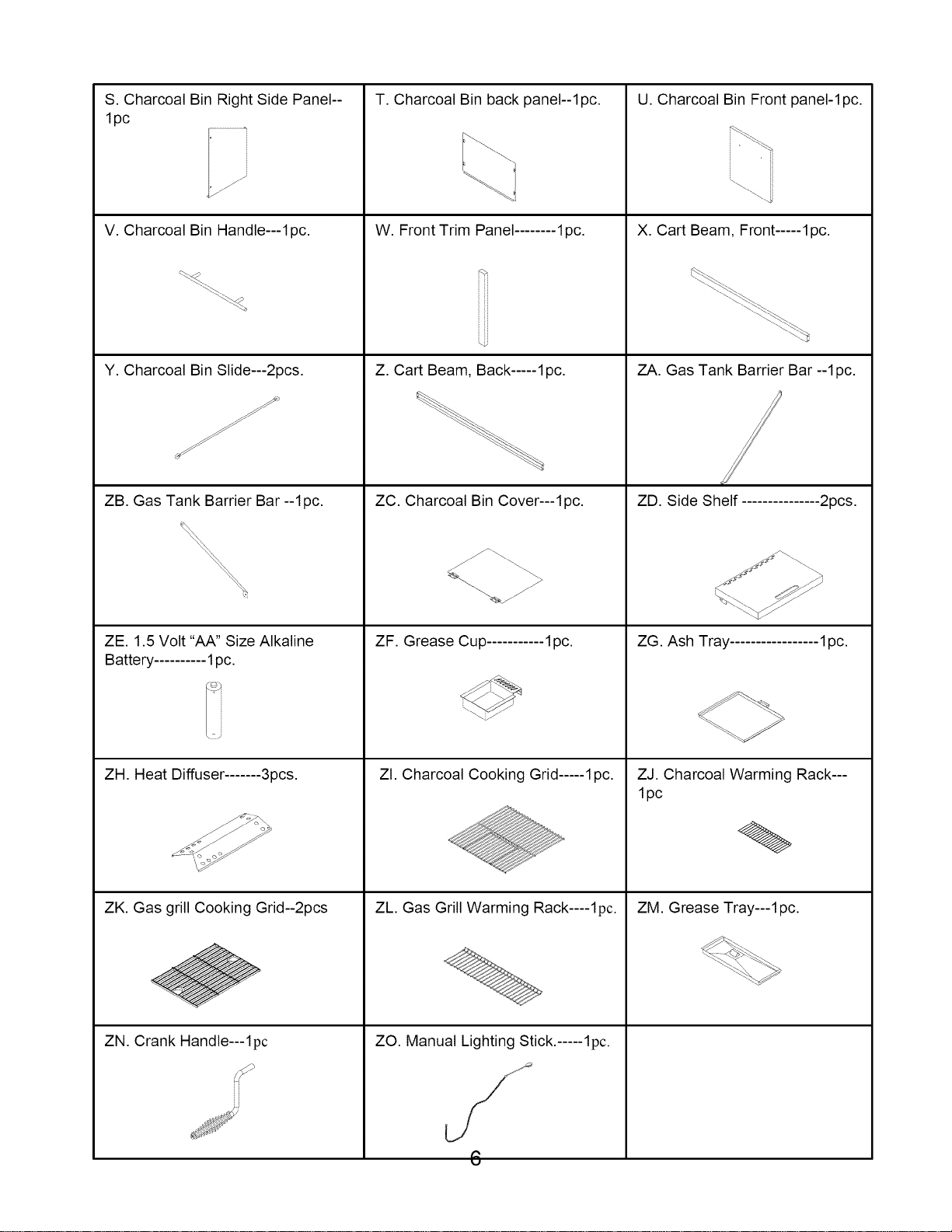 | S. Charcoal Bin Right Side Panel--1pc | T. Charcoal Bin back panel--1pc. | U. Charcoal Bin Front panel-1pc. |
|---|---|---|
| V. Charcoal Bin Handle---1pc. | W. Front Trim Panel--------1pc. | X. Cart Beam, Front-----1pc. |
| Y. Charcoal Bin Slide---2pcs. | Z. Cart Beam, Back-----1pc. | ZA. Gas Tank Barrier Bar --1pc. |
| ZB. Gas Tank Barrier Bar --1pc. | ZC. Charcoal Bin Cover---1pc. | ZD. Side Shelf ---------------2pcs. |
| ZE. 1.5 Volt "AA" Size Alkaline Battery----------1pc. | ZF. Grease Cup-----------1pc. | ZG. Ash Tray-----------------1pc. |
| ZH. Heat Diffuser-------3pcs. | ZI. Charcoal Cooking Grid-----1pc. | ZJ. Charcoal Warming Rack---1pc |
| ZK. Gas grill Cooking Grid--2pcs | ZL. Gas Grill Warming Rack----1pc. | ZM. Grease Tray---1pc. |
| ZN. Crank Handle---1pc | ZO. Manual Lighting Stick.-----1pc. | |

6